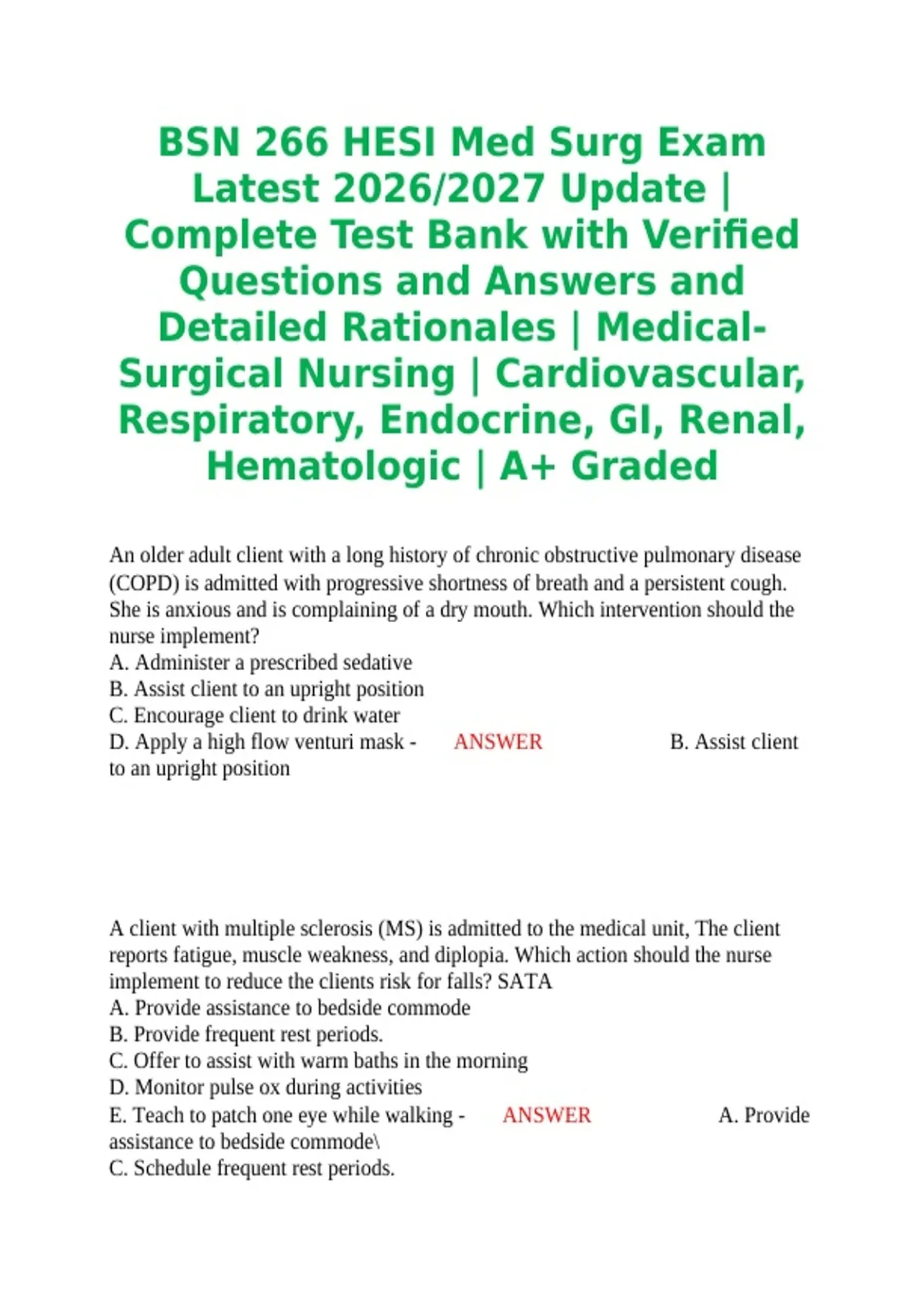 BSN 266 HESI Med Surg Exam Latest 2026/2027 Update | Complete Test Bank with Verified Questions and Answers and Detailed Rationales | Medical-Surgical Nursing | Cardiovascular, Respiratory, Endocrine, GI, Renal, Hematologic | A+ Graded

An older adult client with a long history of chronic obstructive pulmonary disease (COPD) is admitted with progressive shortness of breath and a persistent cough. She is anxious and is complaining of a dry mouth. Which intervention should the nurse implement?
A. Administer a prescribed sedative
B. Assist client to an upright position
C. Encourage client to drink water
D. Apply a high flow venturi mask - ANSWER B. Assist client to an upright position

A client with multiple sclerosis (MS) is admitted to the medical unit, The client reports fatigue, muscle weakness, and diplopia. Which action should the nurse implement to reduce the clients risk for falls? SATA
A. Provide assistance to bedside commode
B. Provide frequent rest periods.
C. Offer to assist with warm baths in the morning
D. Monitor pulse ox during activities
E. Teach to patch one eye while walking - ANSWER A. Provide assistance to bedside commode\
C. Schedule frequent rest periods.